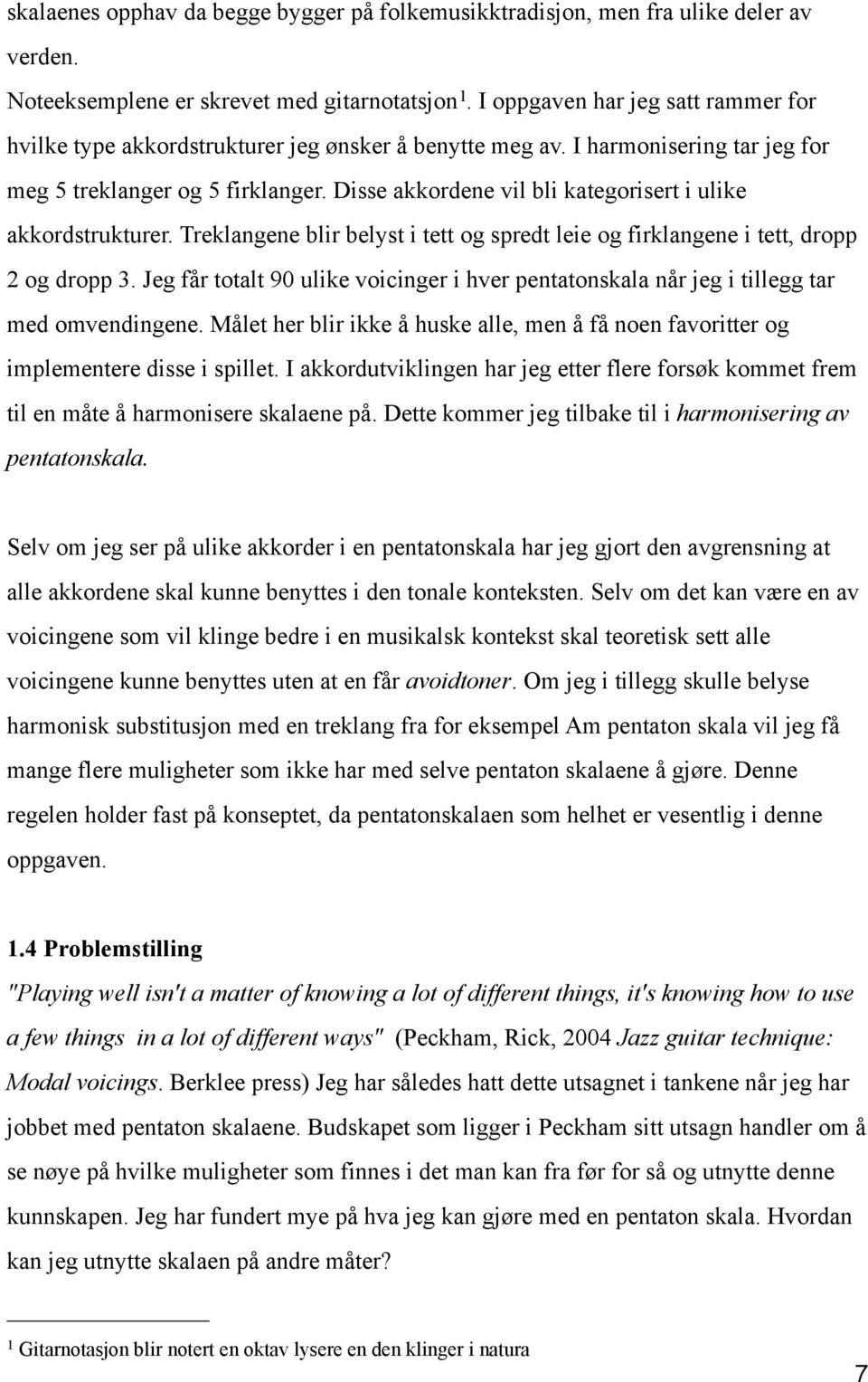 skalaenes opphav da begge bygger på folkemusikktradisjon, men fra ulike deler av verden.

Noteeksemplene er skrevet med gitarnotatsjon$^1$. I oppgaven har jeg satt rammer for hvilke type akkordstrukturer jeg ønsker å benytte meg av. I harmonisering tar jeg for meg 5 treklanger og 5 firklanger. Disse akkordene vil bli kategorisert i ulike akkordstrukturer. Treklangene blir belyst i tett og spredt leie og firklangene i tett, dropp 2 og dropp 3. Jeg får totalt 90 ulike voicinger i hver pentatonskala når jeg i tillegg tar med omvendingene. Målet her blir ikke å huske alle, men å få noen favoritter og implementere disse i spillet. I akkordutviklingen har jeg etter flere forsøk kommet frem til en måte å harmonisere skalaene på. Dette kommer jeg tilbake til i harmonisering av pentatonskala.

Selv om jeg ser på ulike akkorder i en pentatonskala har jeg gjort den avgrensning at alle akkordene skal kunne benyttes i den tonale konteksten. Selv om det kan være en av voicingene som vil klinge bedre i en musikalsk kontekst skal teoretisk sett alle voicingene kunne benyttes uten at en får avoidtoner. Om jeg i tillegg skulle belyse harmonisk substitusjon med en treklang fra for eksempel Am pentaton skala vil jeg få mange flere muligheter som ikke har med selve pentaton skalaene å gjøre. Denne regelen holder fast på konseptet, da pentatonskalaen som helhet er vesentlig i denne oppgaven.

1.4 Problemstilling
"Playing well isn't a matter of knowing a lot of different things, it's knowing how to use a few things in a lot of different ways" (Peckham, Rick, 2004 Jazz guitar technique: Modal voicings. Berklee press) Jeg har således hatt dette utsagnet i tankene når jeg har jobbet med pentaton skalaene. Budskapet som ligger i Peckham sitt utsagn handler om å se nøye på hvilke muligheter som finnes i det man kan fra før for så og utnytte denne kunnskapen. Jeg har fundert mye på hva jeg kan gjøre med en pentaton skala. Hvordan kan jeg utnytte skalaen på andre måter?

$^1$ Gitarnotasjon blir notert en oktav lysere en den klinger i natura

7